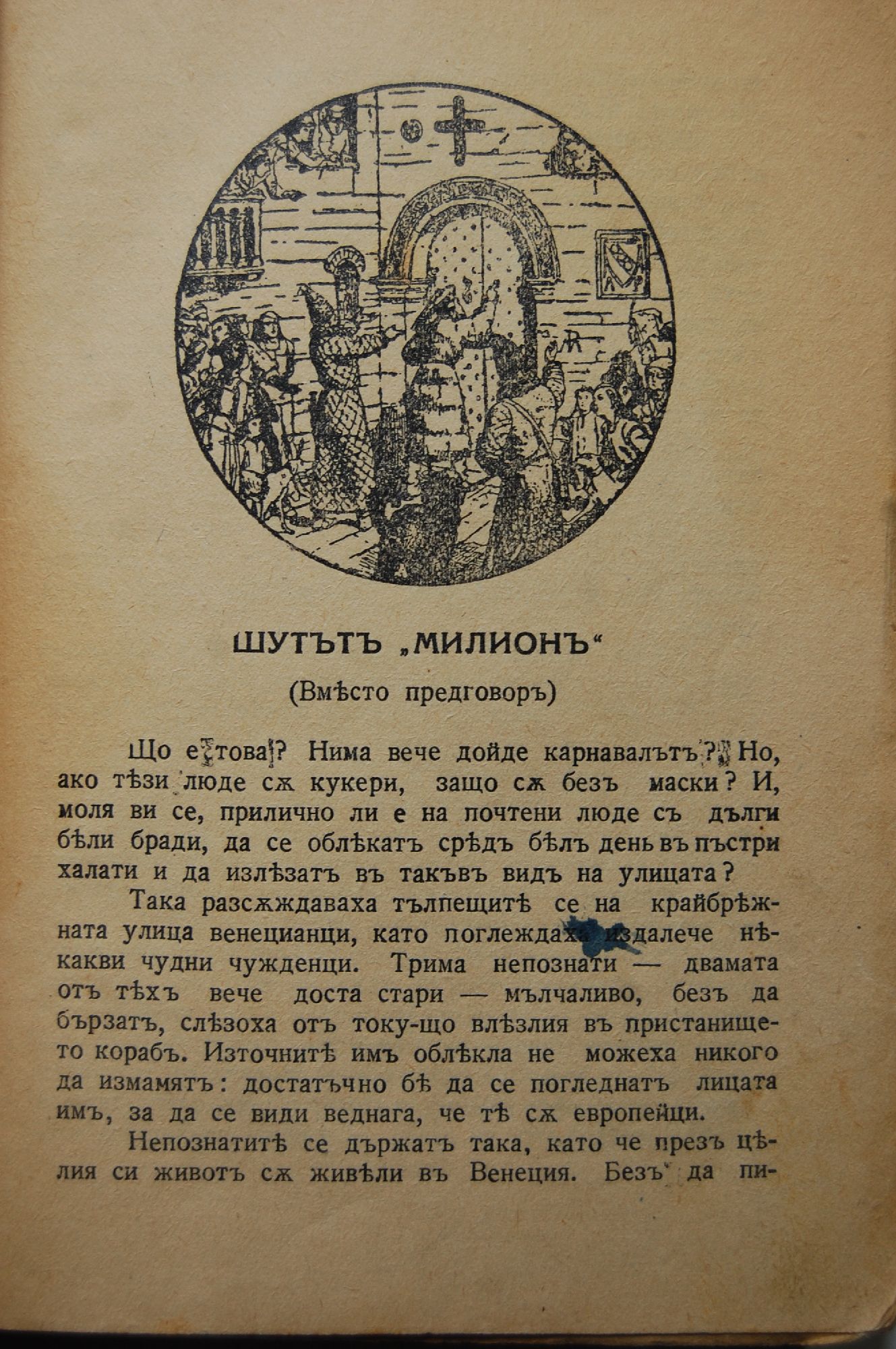 ШУТЪТЪ „МИЛИОНЪ“

(Вмѣсто предговоръ)

Що е това? Нима вече дойде карнавалътъ? Но, ако тѣзи люде сѫ кукери, защо сѫ безъ маски? И, моля ви се, прилично ли е на почтени люде съ дълги бѣли бради, да се облѣкатъ срѣдъ бѣлъ день въ пъстри халати и да излѣзатъ въ такъвъ видъ на улицата?

Така разсѫждаваха тълпещитѣ се на крайбрѣжната улица венецианци, като поглеждаха издалече нѣкакви чудни чужденци. Трима непознати — двамата отъ тѣхъ вече доста стари — мълчаливо, безъ да бързатъ, слѣзоха отъ току-що влѣзлия въ пристанището корабъ. Източнитѣ имъ облѣкла не можеха никого да измамятъ: достатъчно бѣ да се погледнатъ лицата имъ, за да се види веднага, че тѣ сѫ европейци.

Непознатитѣ се държатъ така, като че презъ цѣлия си животъ сѫ живѣли въ Венеция. Безъ да пи-